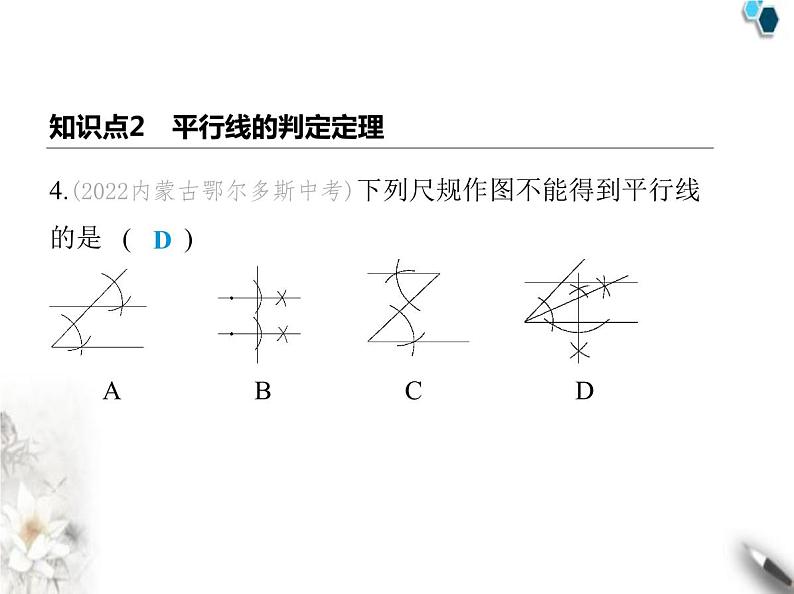 知识点2　平行线的判定定理

4.(2022内蒙古鄂尔多斯中考)下列尺规作图不能得到平行线的是 ( D )

A　　B　　C　　D